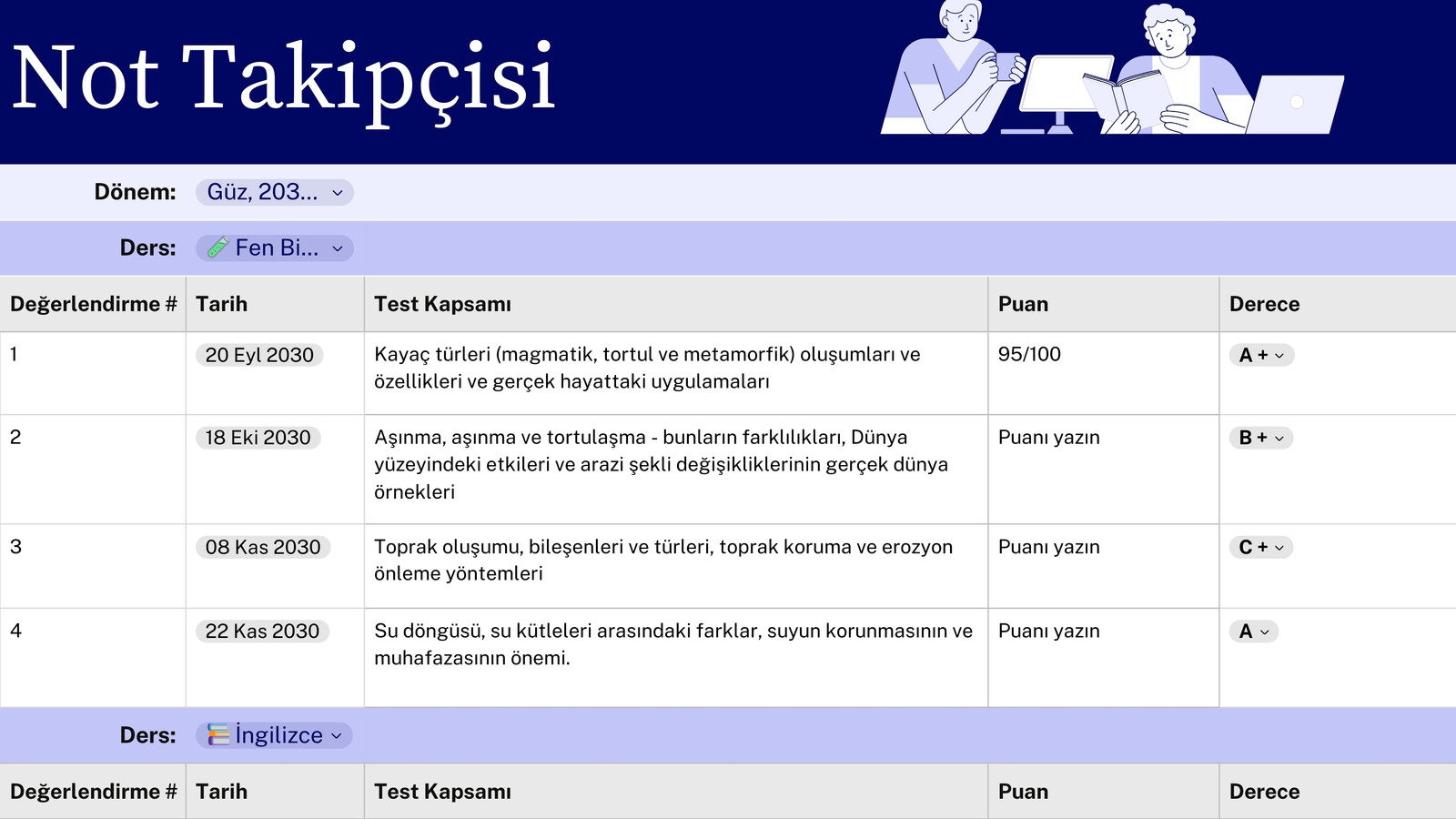 Not Takipçisi

Dönem: Güz, 203...

Ders: Fen Bi...

| Değerlendirme # | Tarih | Test Kapsamı | Puan | Derece |
|---|---|---|---|---|
| 1 | 20 Eyl 2030 | Kayaç türleri (magmatik, tortul ve metamorfik) oluşumları ve özellikleri ve gerçek hayattaki uygulamaları | 95/100 | A + |
| 2 | 18 Eki 2030 | Aşınma, aşınma ve tortulaşma - bunların farklılıkları, Dünya yüzeyindeki etkileri ve arazi şekli değişikliklerinin gerçek dünya örnekleri | Puanı yazın | B + |
| 3 | 08 Kas 2030 | Toprak oluşumu, bileşenleri ve türleri, toprak koruma ve erozyon önleme yöntemleri | Puanı yazın | C + |
| 4 | 22 Kas 2030 | Su döngüsü, su kütleleri arasındaki farklar, suyun korunmasının ve muhafazasının önemi. | Puanı yazın | A |

Ders: İngilizce

| Değerlendirme # | Tarih | Test Kapsamı | Puan | Derece |
|---|---|---|---|---|